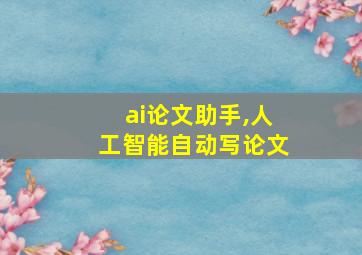 ai论文助手,人工智能自动写论文